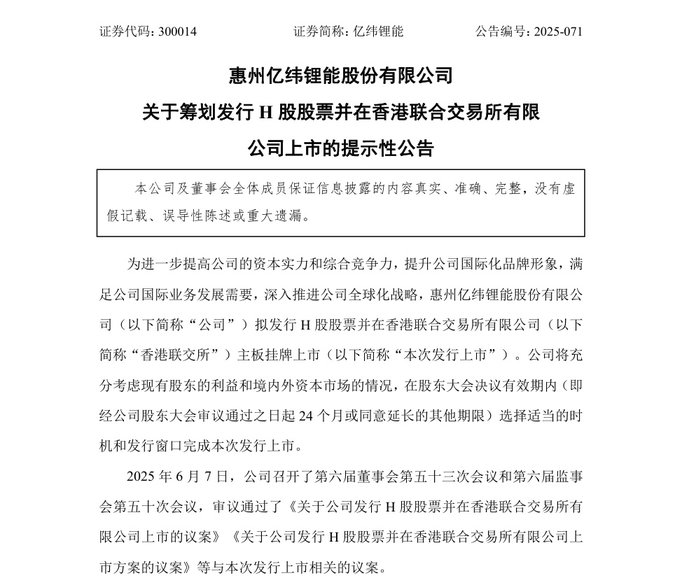 证券代码：300014　　证券简称：亿纬锂能　　公告编号：2025-071

惠州亿纬锂能股份有限公司
关于筹划发行 H 股股票并在香港联合交易所有限公司上市的提示性公告

本公司及董事会全体成员保证信息披露的内容真实、准确、完整，没有虚假记载、误导性陈述或重大遗漏。

为进一步提高公司的资本实力和综合竞争力，提升公司国际化品牌形象，满足公司国际业务发展需要，深入推进公司全球化战略，惠州亿纬锂能股份有限公司（以下简称“公司”）拟发行 H 股股票并在香港联合交易所有限公司（以下简称“香港联交所”）主板挂牌上市（以下简称“本次发行上市”）。公司将充分考虑现有股东的利益和境内外资本市场的情况，在股东大会决议有效期内（即经公司股东大会审议通过之日起 24 个月或同意延长的其他期限）选择适当的时机和发行窗口完成本次发行上市。

2025 年 6 月 7 日，公司召开了第六届董事会第五十三次会议和第六届监事会第五十次会议，审议通过了《关于公司发行 H 股股票并在香港联合交易所有限公司上市的议案》《关于公司发行 H 股股票并在香港联合交易所有限公司上市方案的议案》等与本次发行上市相关的议案。